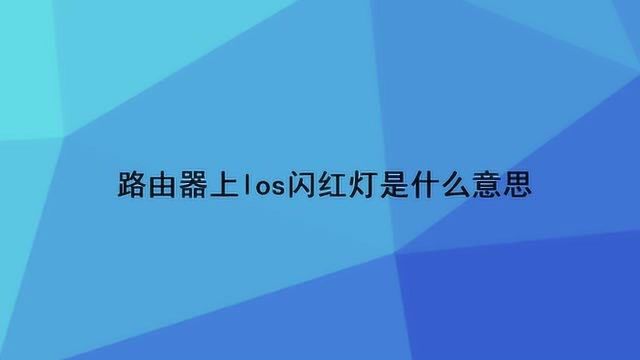 路由器上los闪红灯是什么意思